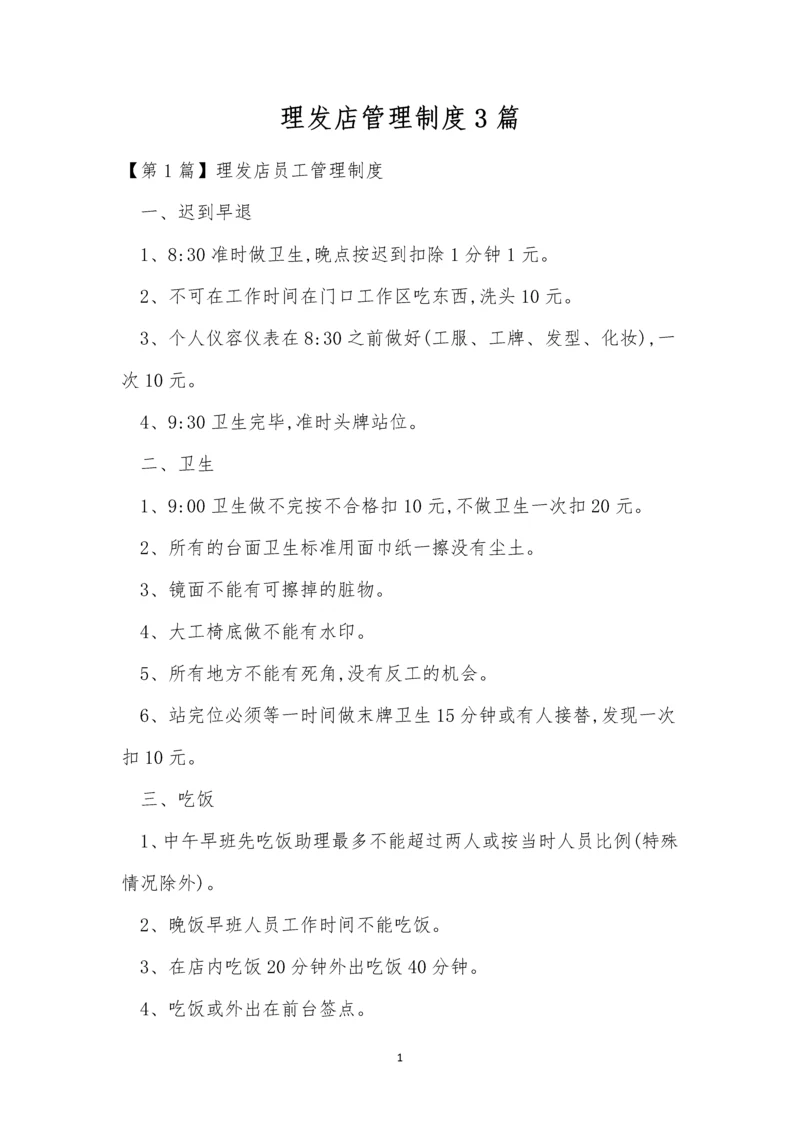 理发店管理制度3篇

【第1篇】理发店员工管理制度

一、迟到早退

1、8:30准时做卫生,晚点按迟到扣除1分钟1元。

2、不可在工作时间在门口工作区吃东西,洗头10元。

3、个人仪容仪表在8:30之前做好(工服、工牌、发型、化妆),一次10元。

4、9:30卫生完毕,准时头牌站位。

二、卫生

1、9:00卫生做不完按不合格扣10元,不做卫生一次扣20元。

2、所有的台面卫生标准用面巾纸一擦没有尘土。

3、镜面不能有可擦掉的脏物。

4、大工椅底做不能有水印。

5、所有地方不能有死角,没有反工的机会。

6、站完位必须等一时间做末牌卫生15分钟或有人接替,发现一次扣10元。

三、吃饭

1、中午早班先吃饭助理最多不能超过两人或按当时人员比例(特殊情况除外)。

2、晚饭早班人员工作时间不能吃饭。

3、在店内吃饭20分钟外出吃饭40分钟。

4、吃饭或外出在前台签点。

1